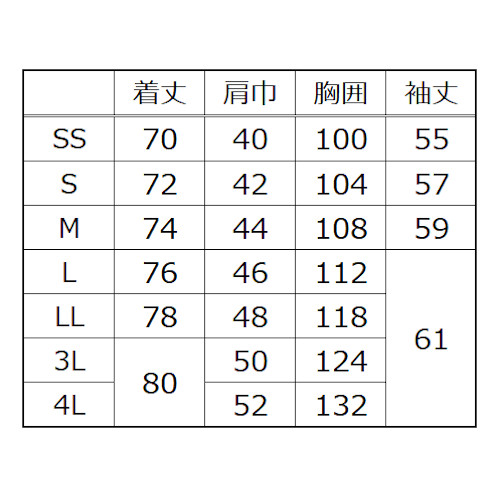 |  | 着丈 | 肩巾 | 胸囲 | 袖丈 |
|---|---|---|---|---|
| SS | 70 | 40 | 100 | 55 |
| S | 72 | 42 | 104 | 57 |
| M | 74 | 44 | 108 | 59 |
| L | 76 | 46 | 112 | 61 |
| LL | 78 | 48 | 118 | 61 |
| 3L | 80 | 50 | 124 | 61 |
| 4L | 80 | 52 | 132 | 61 |